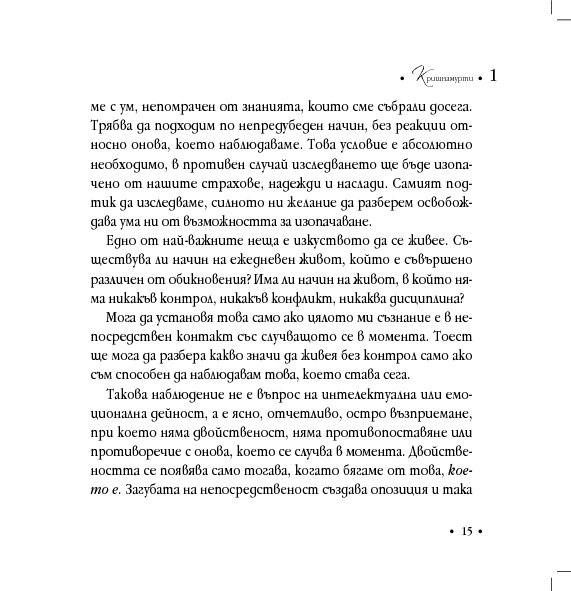 • Кришнамурти • 1

ме с ум, непомрачен от знанията, които сме събрали досега. Трябва да подходим по непредубеден начин, без реакции относно онова, което наблюдаваме. Това условие е абсолютно необходимо, в противен случай изследването ще бъде изопачено от нашите страхове, надежди и наслади. Самият подтик да изследваме, силното ни желание да разберем освобождава ума ни от възможността за изопачаване.

Едно от най-важните неща е изкуството да се живее. Съществува ли начин на ежедневен живот, който е съвършено различен от обикновения? Има ли начин на живот, в който няма никакъв контрол, никакъв конфликт, никаква дисциплина?

Мога да установя това само ако цялото ми съзнание е в непосредствен контакт със случващото се в момента. Тоест ще мога да разбера какво значи да живея без контрол само ако съм способен да наблюдавам това, което става сега.

Такова наблюдение не е въпрос на интелектуална или емоционална дейност, а е ясно, отчетливо, остро възприемане, при което няма двойственост, няма противопоставяне или противоречие с онова, което се случва в момента. Двойствеността се появява само тогава, когато бягаме от това, което е. Загубата на непосредственост създава опозиция и така

• 15 •